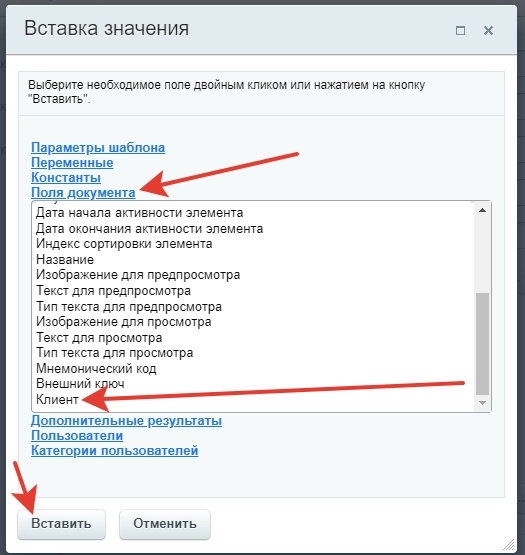 Вставка значения

Выберите необходимое поле двойным кликом или нажатием на кнопку "Вставить".

Параметры шаблона
Переменные
Константы
Поля документа

Дата начала активности элемента
Дата окончания активности элемента
Индекс сортировки элемента
Название
Изображение для предпросмотра
Текст для предпросмотра
Тип текста для предпросмотра
Изображение для просмотра
Текст для просмотра
Тип текста для просмотра
Мнемонический код
Внешний ключ
Клиент

Дополнительные результаты
Пользователи
Категории пользователей

Вставить
Отменить